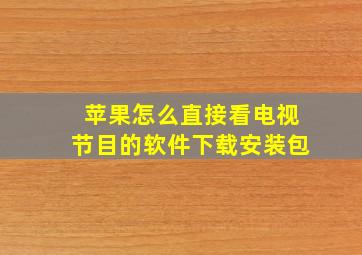 苹果怎么直接看电视节目的软件下载安装包